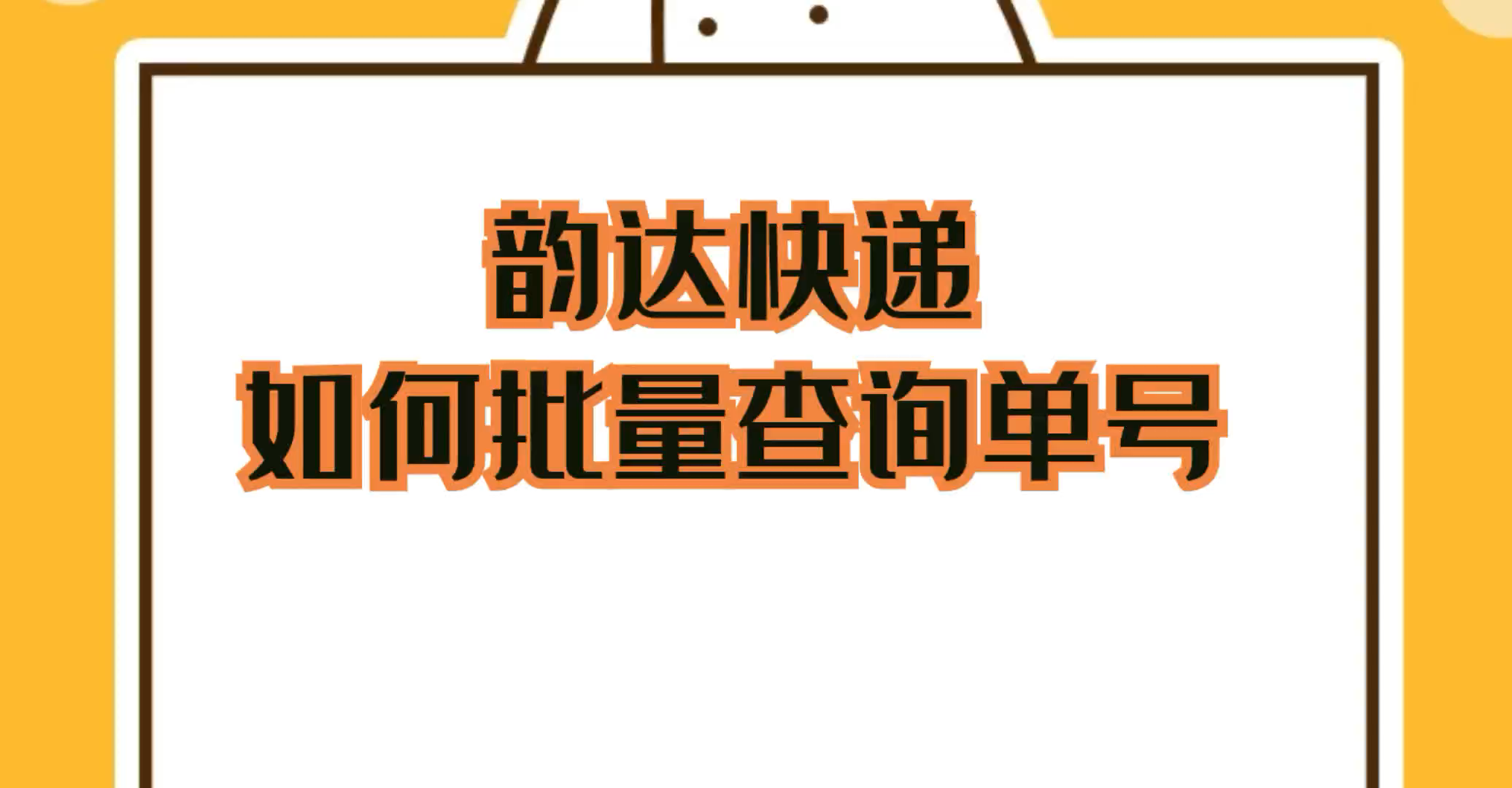 韵达快递
如何批量查询单号